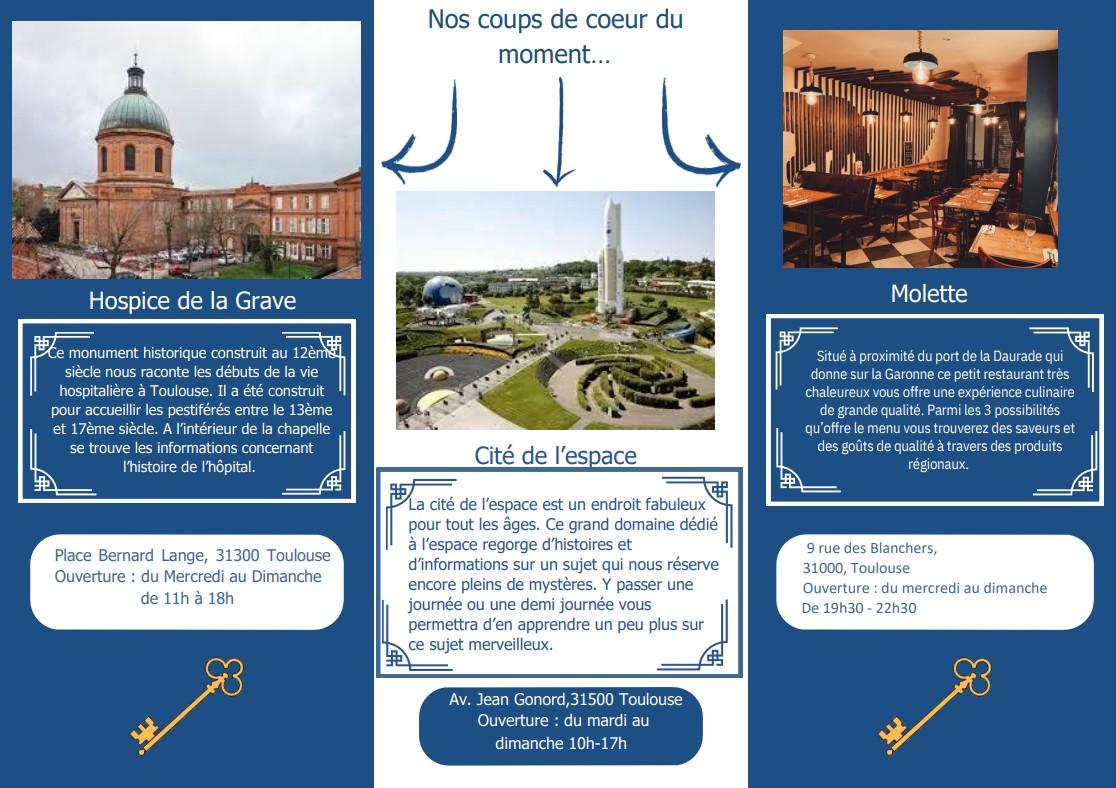 Hospice de la Grave

Ce monument historique construit au 12ème siècle nous raconte les débuts de la vie hospitalière à Toulouse. Il a été construit pour accueillir les pestiférés entre le 13ème et 17ème siècle. A l'intérieur de la chapelle se trouve les informations concernant l'histoire de l'hôpital.

Place Bernard Lange, 31300 Toulouse
Ouverture : du Mercredi au Dimanche de 11h à 18h

Nos coups de coeur du moment…

Cité de l'espace

La cité de l'espace est un endroit fabuleux pour tout les âges. Ce grand domaine dédié à l'espace regorge d'histoires et d'informations sur un sujet qui nous réserve encore pleins de mystères. Y passer une journée ou une demi journée vous permettra d'en apprendre un peu plus sur ce sujet merveilleux.

Av. Jean Gonord,31500 Toulouse
Ouverture : du mardi au dimanche 10h-17h

Molette

Situé à proximité du port de la Daurade qui donne sur la Garonne ce petit restaurant très chaleureux vous offre une expérience culinaire de grande qualité. Parmi les 3 possibilités qu'offre le menu vous trouverez des saveurs et des goûts de qualité à travers des produits régionaux.

9 rue des Blanchers,
31000, Toulouse
Ouverture : du mercredi au dimanche
De 19h30 - 22h30